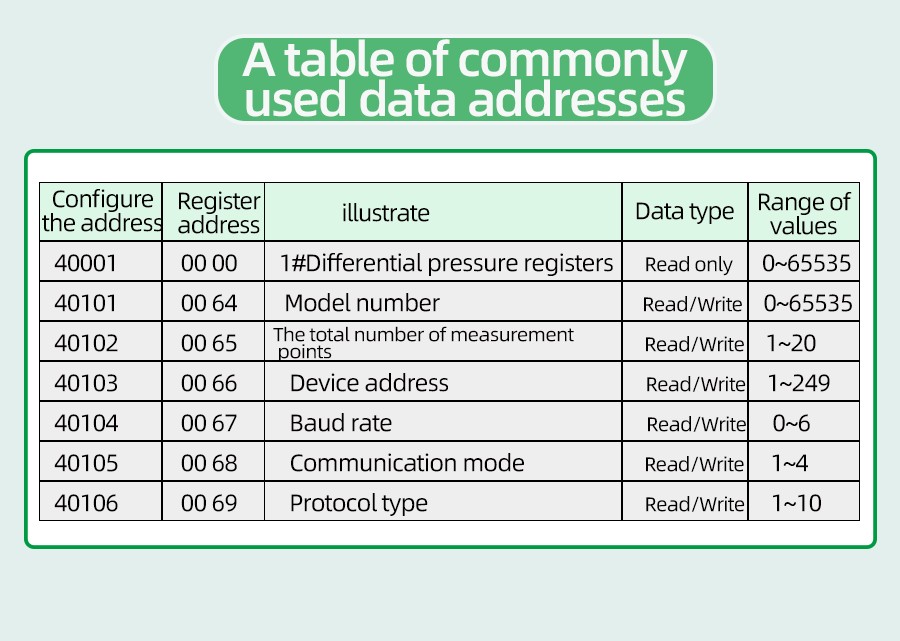 A table of commonly used data addresses

| Configure the address | Register address | illustrate | Data type | Range of values |
|---|---|---|---|---|
| 40001 | 00 00 | 1#Differential pressure registers | Read only | 0~65535 |
| 40101 | 00 64 | Model number | Read/Write | 0~65535 |
| 40102 | 00 65 | The total number of measurement points | Read/Write | 1~20 |
| 40103 | 00 66 | Device address | Read/Write | 1~249 |
| 40104 | 00 67 | Baud rate | Read/Write | 0~6 |
| 40105 | 00 68 | Communication mode | Read/Write | 1~4 |
| 40106 | 00 69 | Protocol type | Read/Write | 1~10 |